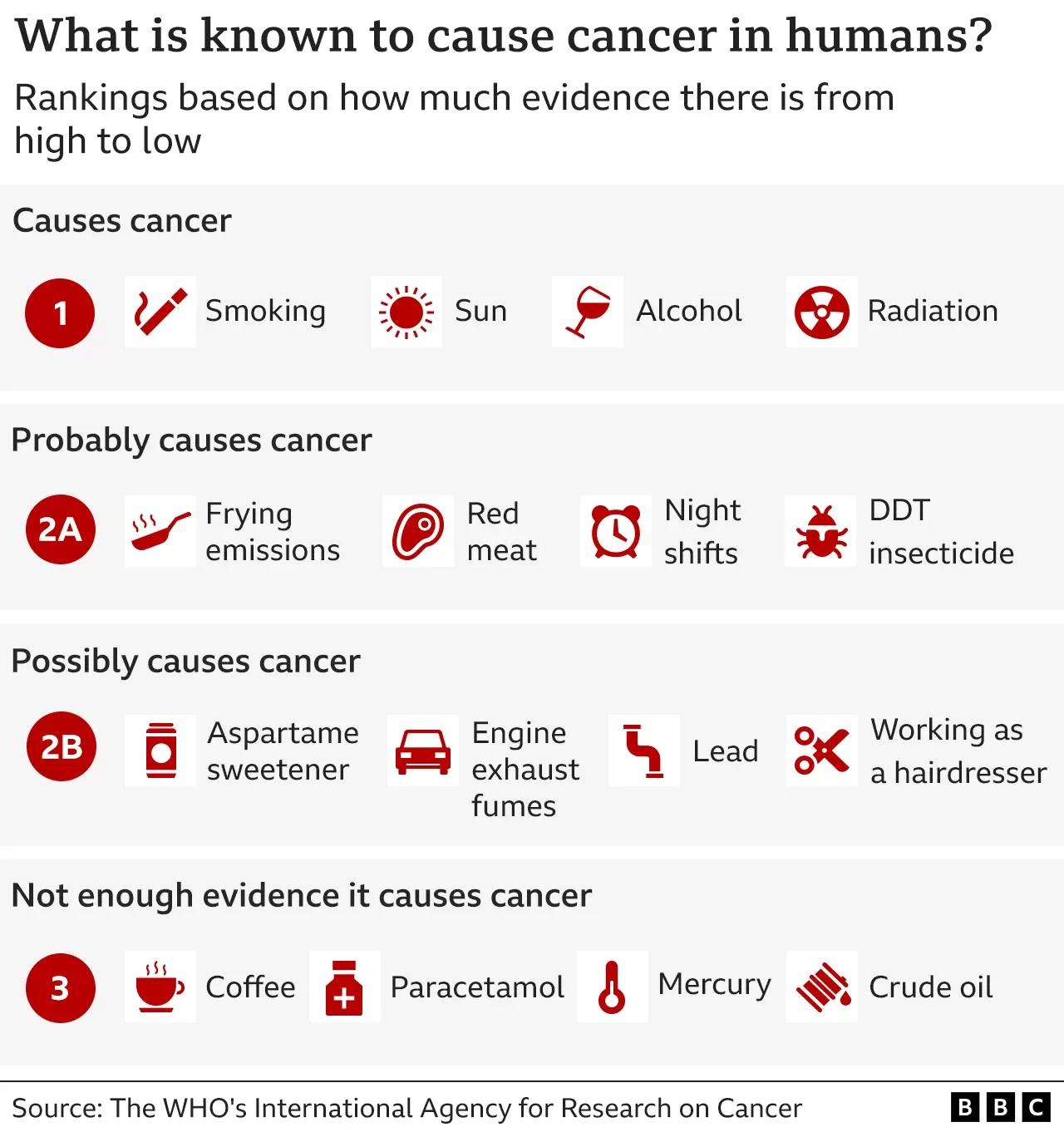 What is known to cause cancer in humans?

Rankings based on how much evidence there is from high to low

Causes cancer

1 Smoking Sun Alcohol Radiation

Probably causes cancer

2A Frying emissions Red meat Night shifts DDT insecticide

Possibly causes cancer

2B Aspartame sweetener Engine exhaust fumes Lead Working as a hairdresser

Not enough evidence it causes cancer

3 Coffee Paracetamol Mercury Crude oil

Source: The WHO's International Agency for Research on Cancer

BBC